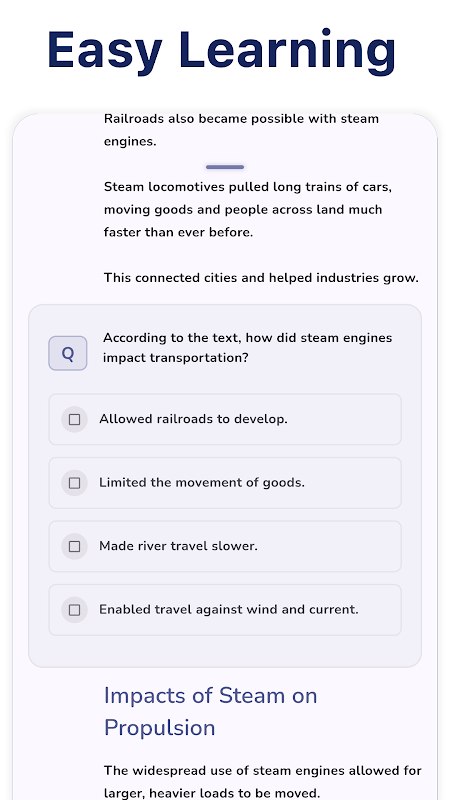 Easy Learning

Railroads also became possible with steam engines.

Steam locomotives pulled long trains of cars, moving goods and people across land much faster than ever before.

This connected cities and helped industries grow.

Q

According to the text, how did steam engines impact transportation?

Allowed railroads to develop.

Limited the movement of goods.

Made river travel slower.

Enabled travel against wind and current.

Impacts of Steam on Propulsion

The widespread use of steam engines allowed for larger, heavier loads to be moved.